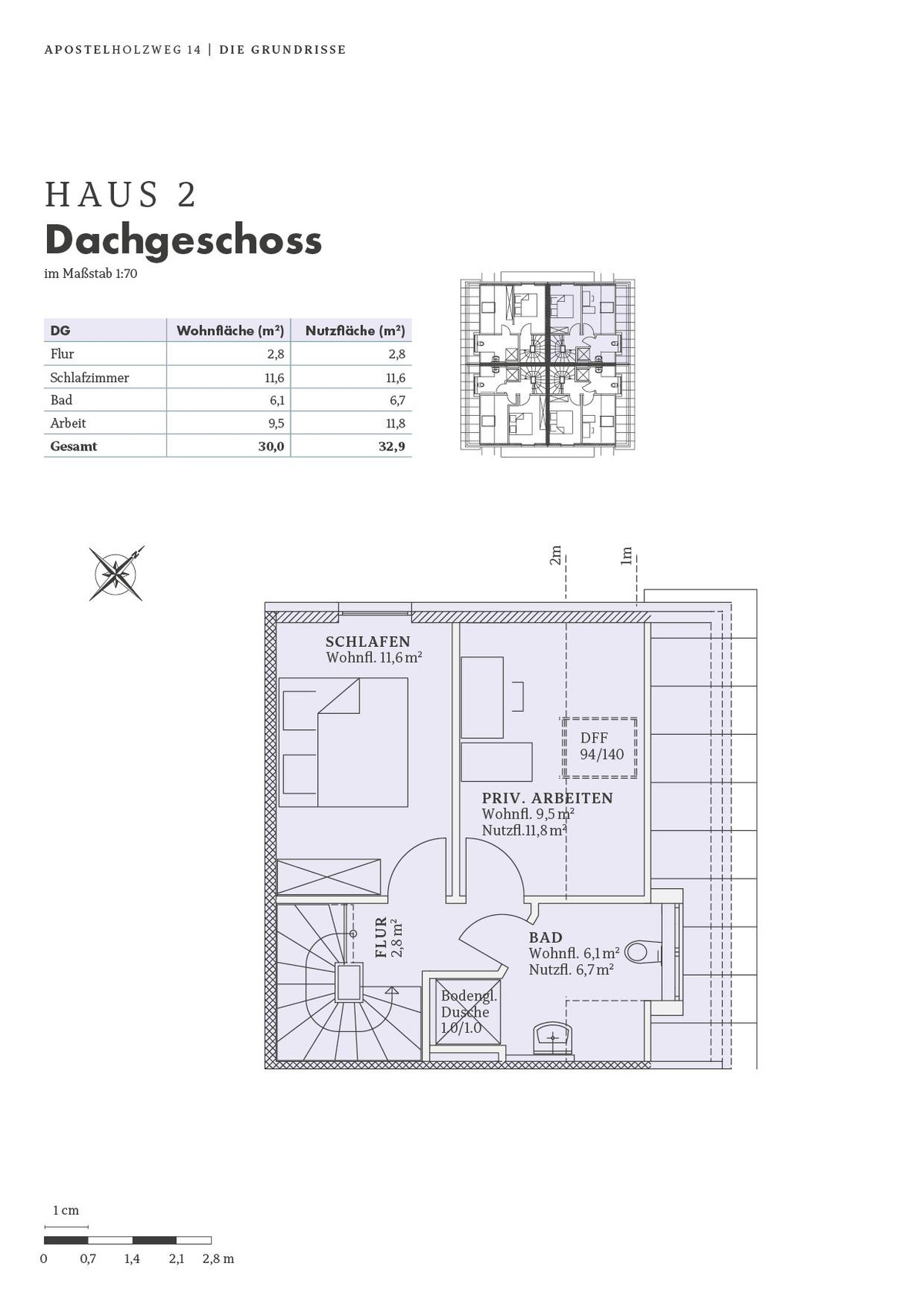 APOSTELHOLZWEG 14 | DIE GRUNDRISSE

HAUS 2
Dachgeschoss
im Maßstab 1:70

| DG | Wohnfläche (m²) | Nutzfläche (m²) |
|---|---|---|
| Flur | 2,8 | 2,8 |
| Schlafzimmer | 11,6 | 11,6 |
| Bad | 6,1 | 6,7 |
| Arbeit | 9,5 | 11,8 |
| **Gesamt** | **30,0** | **32,9** |

2m
1m

SCHLAFEN
Wohnfl. 11,6 m²

DFF
94/140

PRIV. ARBEITEN
Wohnfl. 9,5 m²
Nutzfl.11,8 m²

FLUR
2,8 m²

BAD
Wohnfl. 6,1 m²
Nutzfl. 6,7 m²

Bodengl.
Dusche
1.0/1.0

1 cm
0 0,7 1,4 2,1 2,8 m